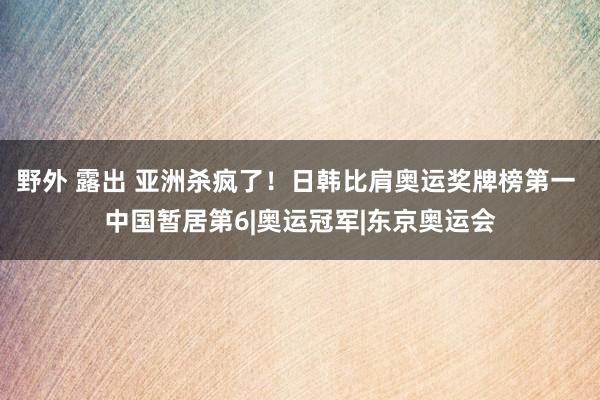 野外 露出 亚洲杀疯了！日韩比肩奥运奖牌榜第一 中国暂居第6|奥运冠军|东京奥运会